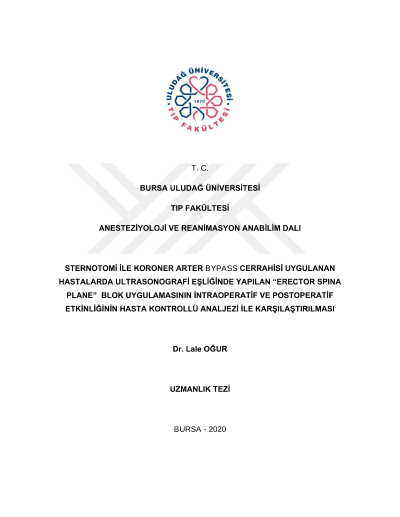 ULUDAĞ ÜNİVERSİTESİ
1970
TIP FAKÜLTESİ

T. C.

BURSA ULUDAĞ ÜNİVERSİTESİ

TIP FAKÜLTESİ

ANESTEZİYOLOJİ VE REANİMASYON ANABİLİM DALI

STERNOTOMİ İLE KORONER ARTER BYPASS CERRAHİSİ UYGULANAN HASTALARDA ULTRASONOGRAFİ EŞLİĞİNDE YAPILAN "ERECTOR SPINA PLANE" BLOK UYGULAMASININ İNTRAOPERATİF VE POSTOPERATİF ETKİNLİĞİNİN HASTA KONTROLLÜ ANALJEZİ İLE KARŞILAŞTIRILMASI

Dr. Lale OĞUR

UZMANLIK TEZİ

BURSA - 2020